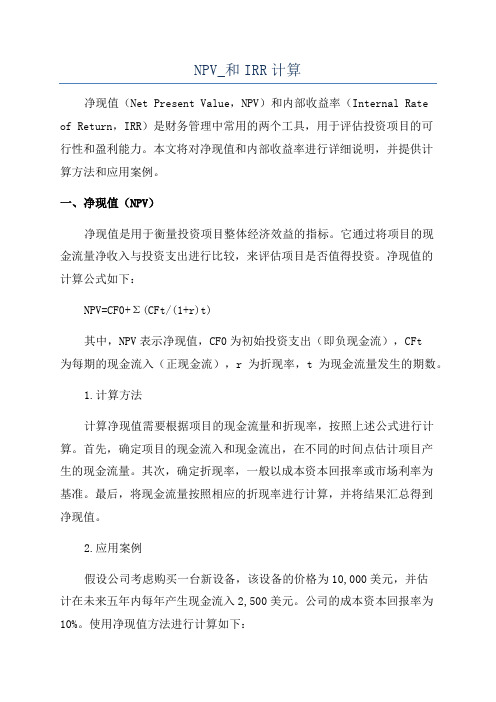 NPV_和 IRR 计算

净现值（Net Present Value，NPV）和内部收益率（Internal Rate of Return，IRR）是财务管理中常用的两个工具，用于评估投资项目的可行性和盈利能力。本文将对净现值和内部收益率进行详细说明，并提供计算方法和应用案例。

一、净现值（NPV）

净现值是用于衡量投资项目整体经济效益的指标。它通过将项目的现金流量净收入与投资支出进行比较，来评估项目是否值得投资。净现值的计算公式如下：

NPV=CF0+Σ(CFt/(1+r)t)

其中，NPV 表示净现值，CF0 为初始投资支出（即负现金流），CFt 为每期的现金流入（正现金流），r 为折现率，t 为现金流量发生的期数。

1.计算方法

计算净现值需要根据项目的现金流量和折现率，按照上述公式进行计算。首先，确定项目的现金流入和现金流出，在不同的时间点估计项目产生的现金流量。其次，确定折现率，一般以成本资本回报率或市场利率为基准。最后，将现金流量按照相应的折现率进行计算，并将结果汇总得到净现值。

2.应用案例

假设公司考虑购买一台新设备，该设备的价格为 10,000 美元，并估计在未来五年内每年产生现金流入 2,500 美元。公司的成本资本回报率为 10%。使用净现值方法进行计算如下：